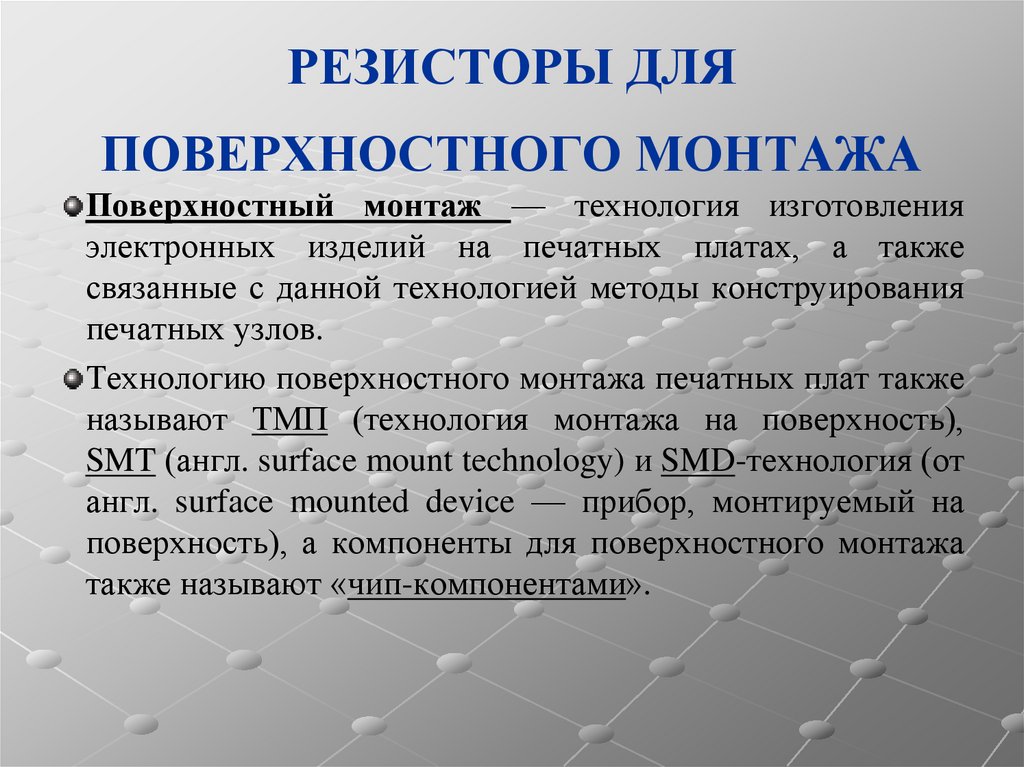 РЕЗИСТОРЫ ДЛЯ

ПОВЕРХНОСТНОГО МОНТАЖА

• Поверхностный монтаж — технология изготовления электронных изделий на печатных платах, а также связанные с данной технологией методы конструирования печатных узлов.

• Технологию поверхностного монтажа печатных плат также называют ТМП (технология монтажа на поверхность), SMT (англ. surface mount technology) и SMD-технология (от англ. surface mounted device — прибор, монтируемый на поверхность), а компоненты для поверхностного монтажа также называют «чип-компонентами».